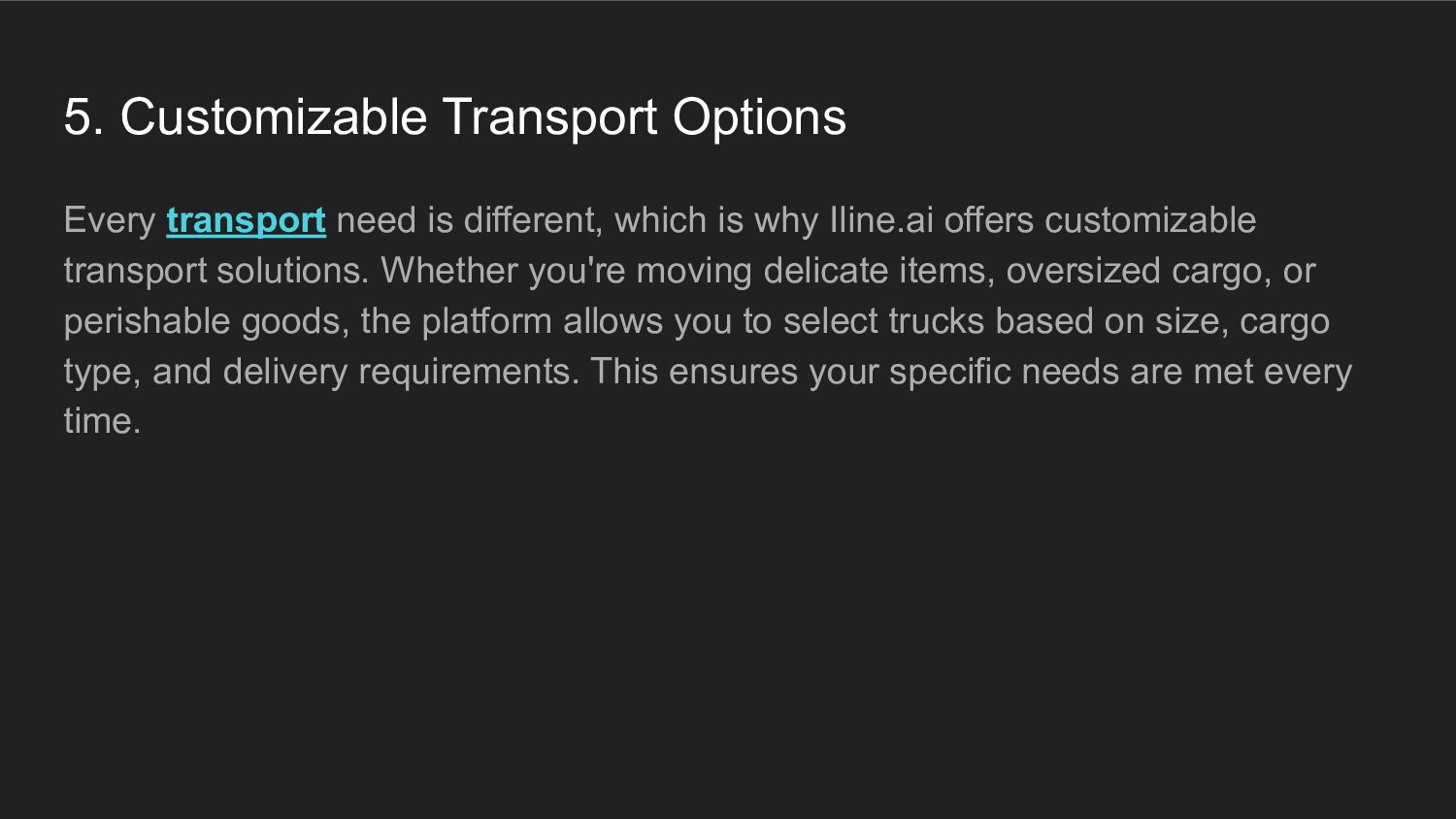 5. Customizable Transport Options

Every transport need is different, which is why Iline.ai offers customizable transport solutions. Whether you're moving delicate items, oversized cargo, or perishable goods, the platform allows you to select trucks based on size, cargo type, and delivery requirements. This ensures your specific needs are met every time.